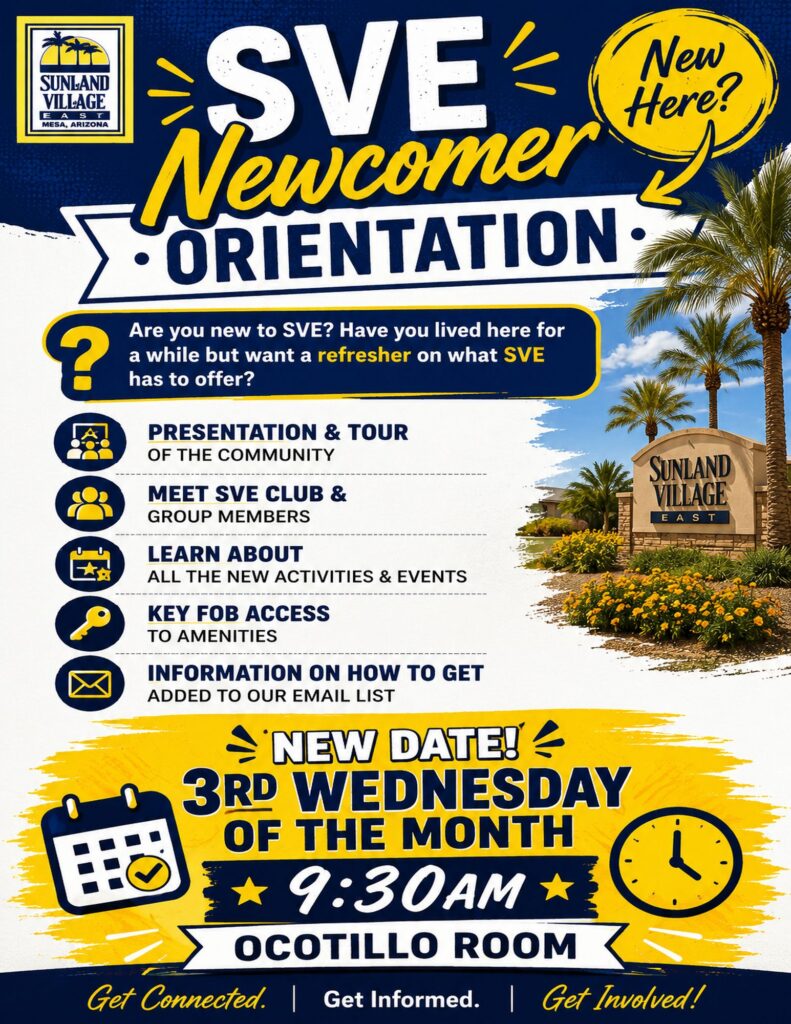 SUNLAND VILLAGE EAST MESA, ARIZONA

SVE Newcomer ORIENTATION

New Here?

Are you new to SVE? Have you lived here for a while but want a refresher on what SVE has to offer?

PRESENTATION & TOUR OF THE COMMUNITY

MEET SVE CLUB & GROUP MEMBERS

LEARN ABOUT ALL THE NEW ACTIVITIES & EVENTS

KEY FOB ACCESS TO AMENITIES

INFORMATION ON HOW TO GET ADDED TO OUR EMAIL LIST

SUNLAND VILLAGE EAST

NEW DATE!
3RD WEDNESDAY OF THE MONTH
9:30AM
OCOTILLO ROOM

Get Connected. | Get Informed. | Get Involved!